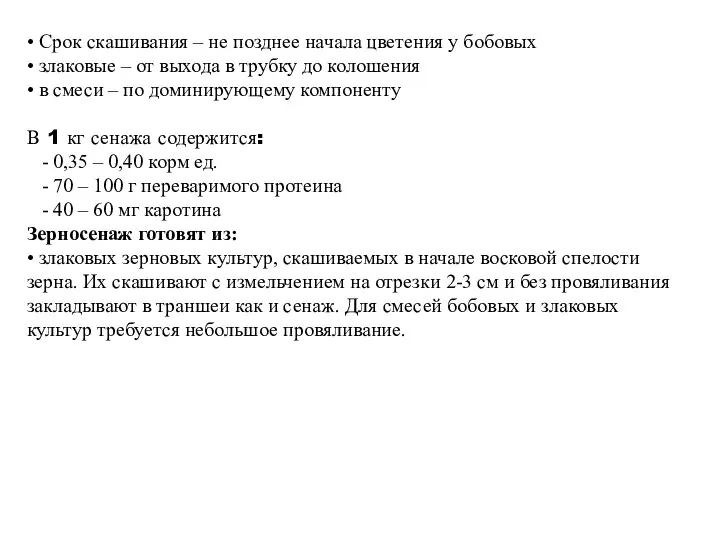 • Срок скашивания – не позднее начала цветения у бобовых
• злаковые – от выхода в трубку до колошения
• в смеси – по доминирующему компоненту

В 1 кг сенажа содержится:
- 0,35 – 0,40 корм ед.
- 70 – 100 г переваримого протеина
- 40 – 60 мг каротина
Зерносенаж готовят из:
• злаковых зерновых культур, скашиваемых в начале восковой спелости зерна. Их скашивают с измельчением на отрезки 2-3 см и без провяливания закладывают в траншеи как и сенаж. Для смесей бобовых и злаковых культур требуется небольшое провяливание.